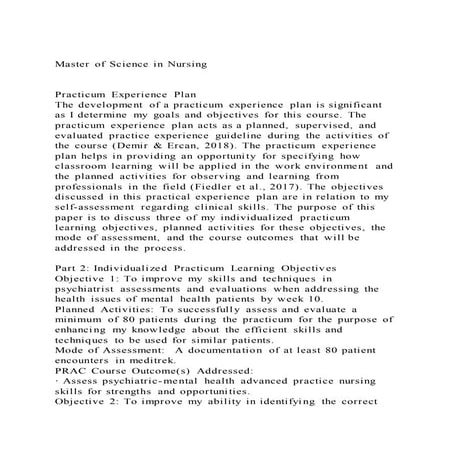 Master of Science in Nursing

Practicum Experience Plan
The development of a practicum experience plan is significant as I determine my goals and objectives for this course. The practicum experience plan acts as a planned, supervised, and evaluated practice experience guideline during the activities of the course (Demir & Ercan, 2018). The practicum experience plan helps in providing an opportunity for specifying how classroom learning will be applied in the work environment and the planned activities for observing and learning from professionals in the field (Fiedler et al., 2017). The objectives discussed in this practical experience plan are in relation to my self-assessment regarding clinical skills. The purpose of this paper is to discuss three of my individualized practicum learning objectives, planned activities for these objectives, the mode of assessment, and the course outcomes that will be addressed in the process.

Part 2: Individualized Practicum Learning Objectives
Objective 1: To improve my skills and techniques in psychiatrist assessments and evaluations when addressing the health issues of mental health patients by week 10.
Planned Activities: To successfully assess and evaluate a minimum of 80 patients during the practicum for the purpose of enhancing my knowledge about the efficient skills and techniques to be used for similar patients.
Mode of Assessment: A documentation of at least 80 patient encounters in meditrek.
PRAC Course Outcome(s) Addressed:
· Assess psychiatric-mental health advanced practice nursing skills for strengths and opportunities.
Objective 2: To improve my ability in identifying the correct